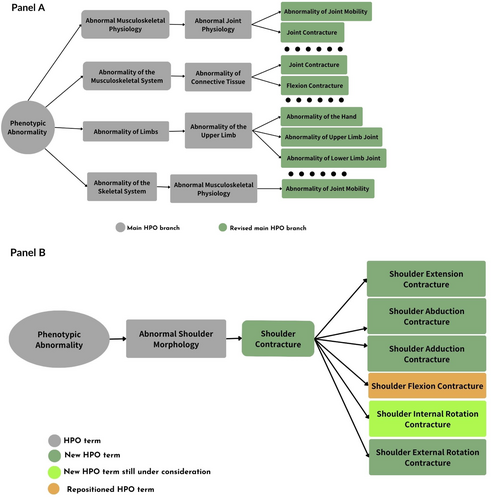 Panel A

Phenotypic Abnormality

Abnormal Musculoskeletal Physiology

Abnormal Joint Physiology

Abnormality of Joint Mobility

Joint Contracture

Abnormality of the Musculoskeletal System

Abnormality of Connective Tissue

Joint Contracture

Flexion Contracture

Abnormality of Limbs

Abnormality of the Upper Limb

Abnormality of the Hand

Abnormality of Upper Limb Joint

Abnormality of Lower Limb Joint

Abnormality of the Skeletal System

Abnormal Musculoskeletal Physiology

Abnormality of Joint Mobility

Main HPO branch

Revised main HPO branch

Panel B

Phenotypic Abnormality

Abnormal Shoulder Morphology

Shoulder Contracture

Shoulder Extension Contracture

Shoulder Abduction Contracture

Shoulder Adduction Contracture

Shoulder Flexion Contracture

Shoulder Internal Rotation Contracture

Shoulder External Rotation Contracture

HPO term

New HPO term

New HPO term still under consideration

Repositioned HPO term